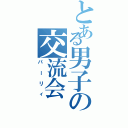 とある男子の交流会

パーリィ